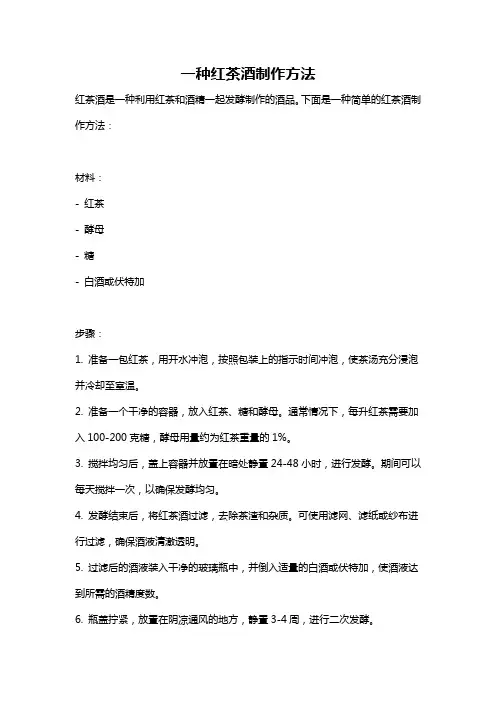 一种红茶酒制作方法

红茶酒是一种利用红茶和酒精一起发酵制作的酒品。下面是一种简单的红茶酒制作方法：

材料：

- 红茶

- 酵母

- 糖

- 白酒或伏特加

步骤：

1. 准备一包红茶，用开水冲泡，按照包装上的指示时间冲泡，使茶汤充分浸泡并冷却至室温。

2. 准备一个干净的容器，放入红茶、糖和酵母。通常情况下，每升红茶需要加入 100-200 克糖，酵母用量约为红茶重量的 1%。

3. 搅拌均匀后，盖上容器并放置在暗处静置 24-48 小时，进行发酵。期间可以每天搅拌一次，以确保发酵均匀。

4. 发酵结束后，将红茶酒过滤，去除茶渣和杂质。可使用滤网、滤纸或纱布进行过滤，确保酒液清澈透明。

5. 过滤后的酒液装入干净的玻璃瓶中，并倒入适量的白酒或伏特加，使酒液达到所需的酒精度数。

6. 瓶盖拧紧，放置在阴凉通风的地方，静置 3-4 周，进行二次发酵。